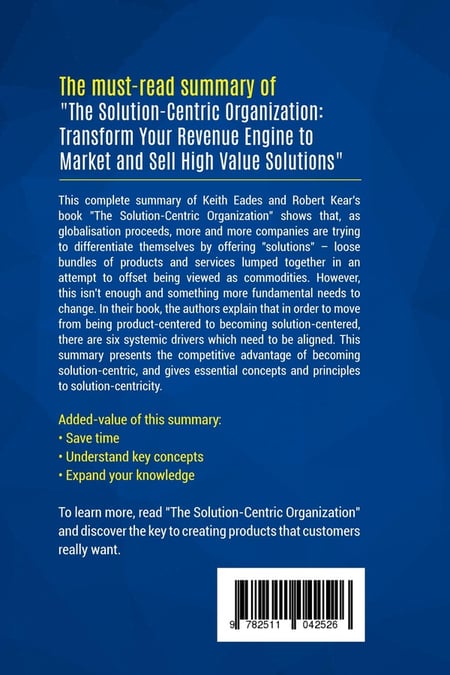 The must-read summary of
"The Solution-Centric Organization: Transform Your Revenue Engine to Market and Sell High Value Solutions"

This complete summary of Keith Eades and Robert Kear's book "The Solution-Centric Organization" shows that, as globalisation proceeds, more and more companies are trying to differentiate themselves by offering "solutions" – loose bundles of products and services lumped together in an attempt to offset being viewed as commodities. However, this isn't enough and something more fundamental needs to change. In their book, the authors explain that in order to move from being product-centered to becoming solution-centered, there are six systemic drivers which need to be aligned. This summary presents the competitive advantage of becoming solution-centric, and gives essential concepts and principles to solution-centricity.

Added-value of this summary:
• Save time
• Understand key concepts
• Expand your knowledge

To learn more, read "The Solution-Centric Organization" and discover the key to creating products that customers really want.

9 782511 042526